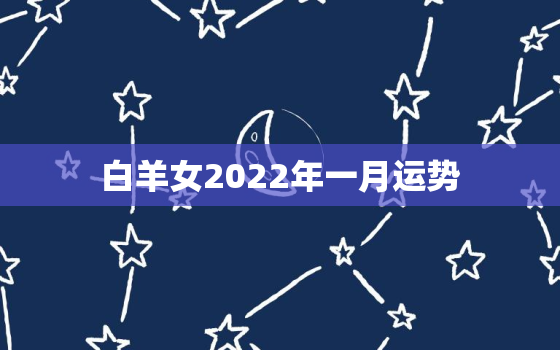 白羊女2022年一月运势